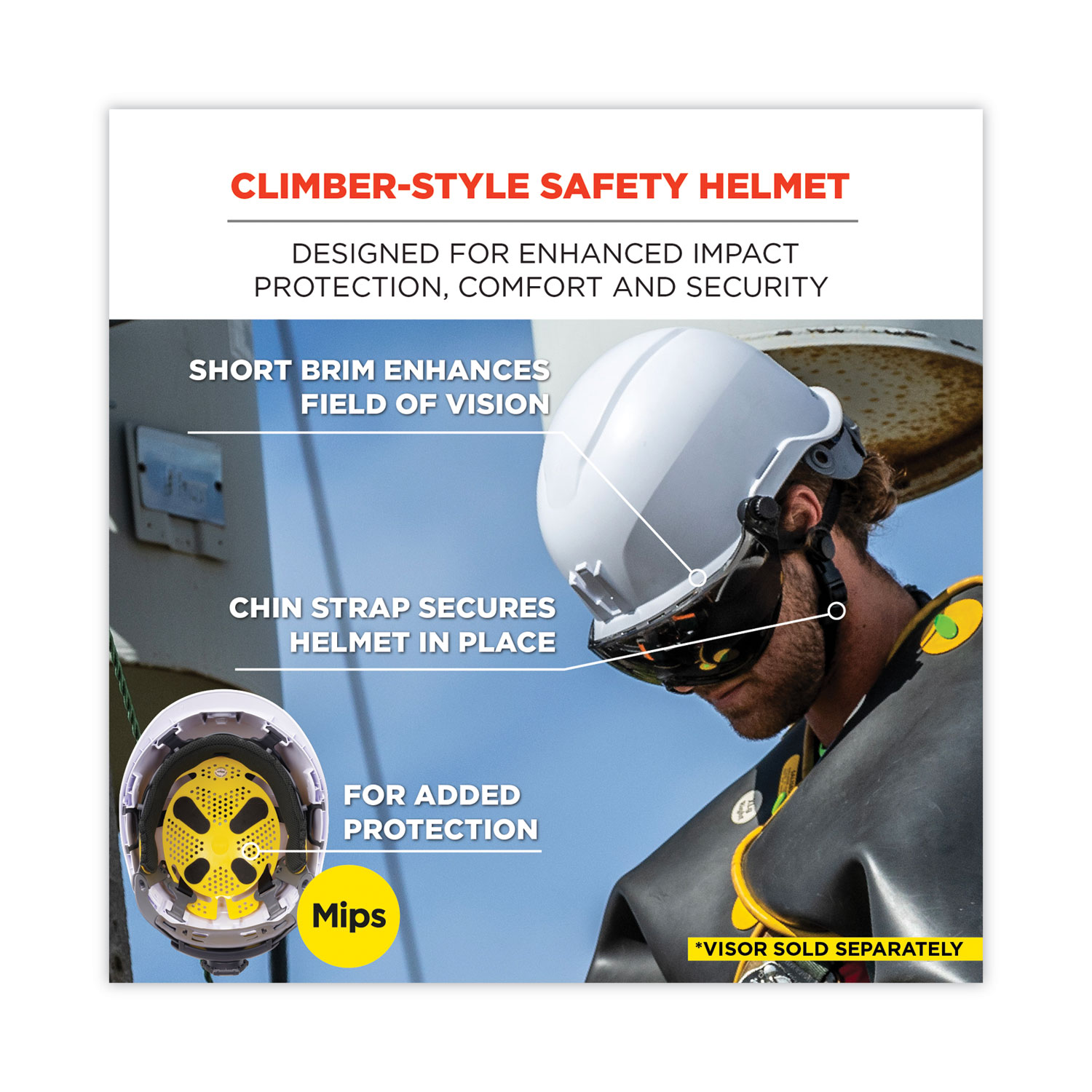 CLIMBER-STYLE SAFETY HELMET

DESIGNED FOR ENHANCED IMPACT PROTECTION, COMFORT AND SECURITY

SHORT BRIM ENHANCES FIELD OF VISION

CHIN STRAP SECURES HELMET IN PLACE

FOR ADDED PROTECTION

Mips

*VISOR SOLD SEPARATELY